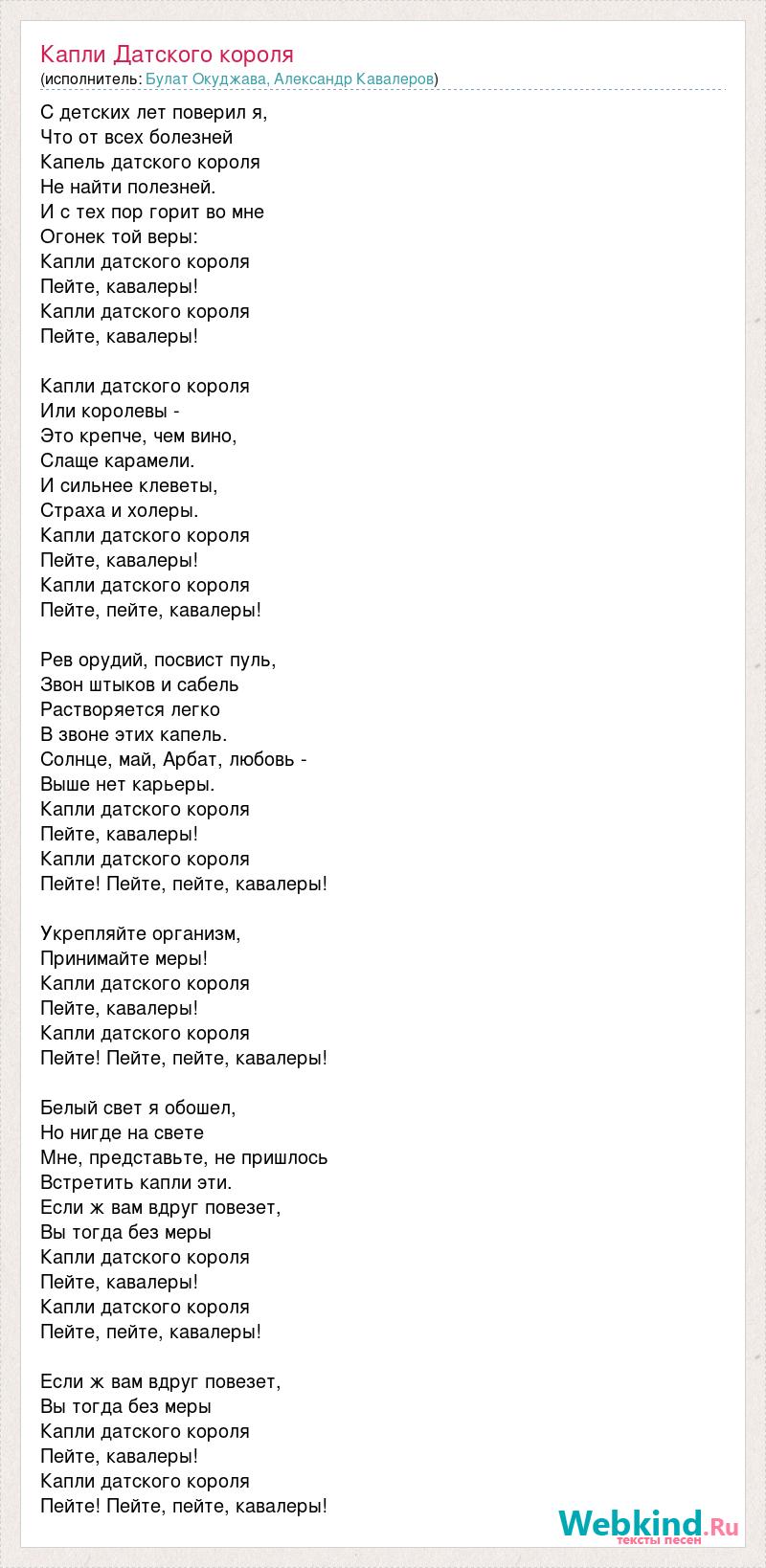 Капли Датского короля
(исполнитель: Булат Окуджава, Александр Кавалеров)

С детских лет поверил я,
Что от всех болезней
Капель датского короля
Не найти полезней.
И с тех пор горит во мне
Огонек той веры:
Капли датского короля
Пейте, кавалеры!
Капли датского короля
Пейте, кавалеры!

Капли датского короля
Или королевы -
Это крепче, чем вино,
Слаще карамели.
И сильнее клеветы,
Страха и холеры.
Капли датского короля
Пейте, кавалеры!
Капли датского короля
Пейте, пейте, кавалеры!

Рев орудий, посвист пуль,
Звон штыков и сабель
Растворяется легко
В звоне этих капель.
Солнце, май, Арбат, любовь -
Выше нет карьеры.
Капли датского короля
Пейте, кавалеры!
Капли датского короля
Пейте! Пейте, пейте, кавалеры!

Укрепляйте организм,
Принимайте меры!
Капли датского короля
Пейте, кавалеры!
Капли датского короля
Пейте! Пейте, пейте, кавалеры!

Белый свет я обошел,
Но нигде на свете
Мне, представьте, не пришлось
Встретить капли эти.
Если ж вам вдруг повезет,
Вы тогда без меры
Капли датского короля
Пейте, кавалеры!
Капли датского короля
Пейте, пейте, кавалеры!

Если ж вам вдруг повезет,
Вы тогда без меры
Капли датского короля
Пейте, кавалеры!
Капли датского короля
Пейте! Пейте, пейте, кавалеры!

Webkind.Ru
тексты песен